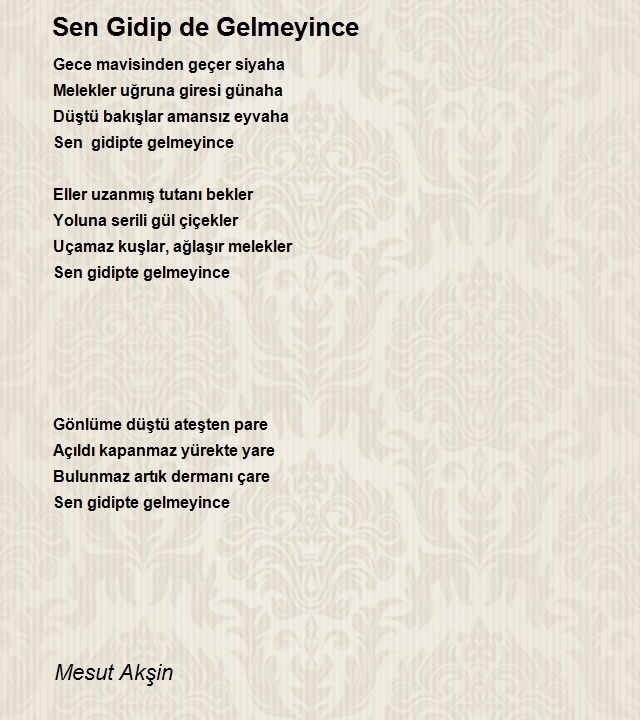 Sen Gidip de Gelmeyince

Gece mavisinden geçer siyaha
Melekler uğruna giresi günaha
Düştü bakışlar amansız eyvaha
Sen  gidipte gelmeyince

Eller uzanmış tutanı bekler
Yoluna serili gül çiçekler
Uçamaz kuşlar, ağlaşır melekler
Sen gidipte gelmeyince

Gönlüme düştü ateşten pare
Açıldı kapanmaz yürekte yare
Bulunmaz artık dermanı çare
Sen gidipte gelmeyince

Mesut Akşin